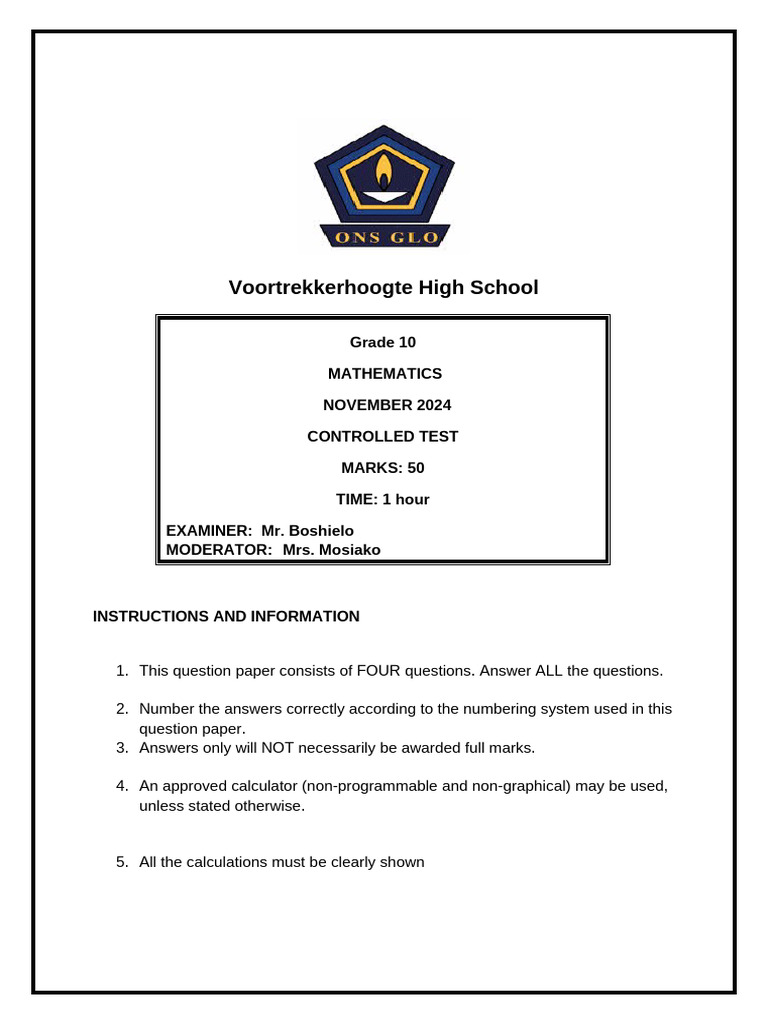 ONS GLO

Voortrekkerhoogte High School

Grade 10

MATHEMATICS

NOVEMBER 2024

CONTROLLED TEST

MARKS: 50

TIME: 1 hour

EXAMINER: Mr. Boshielo
MODERATOR: Mrs. Mosiako

INSTRUCTIONS AND INFORMATION

1. This question paper consists of FOUR questions. Answer ALL the questions.

2. Number the answers correctly according to the numbering system used in this question paper.
3. Answers only will NOT necessarily be awarded full marks.

4. An approved calculator (non-programmable and non-graphical) may be used, unless stated otherwise.

5. All the calculations must be clearly shown